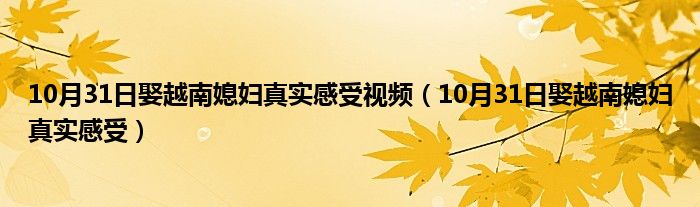 10月31日娶越南媳妇真实感受视频（10月31日娶越南媳妇真实感受）